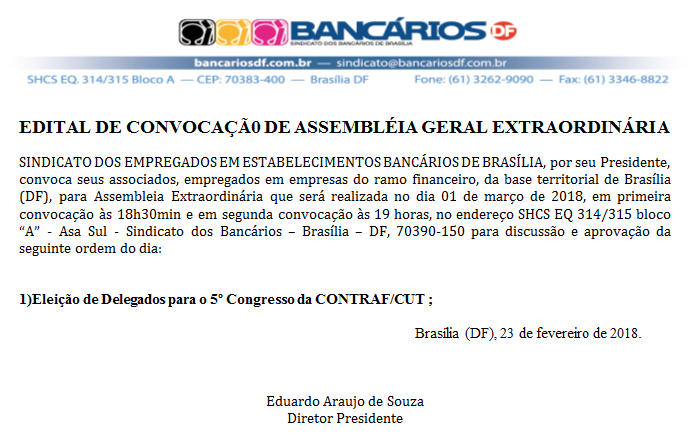 BANCÁRIOS DF
SINDICATO DOS BANCÁRIOS DE BRASÍLIA

bancariosdf.com.br — sindicato@bancariosdf.com.br
SHCS EQ. 314/315 Bloco A — CEP: 70383-400 — Brasília DF Fone: (61) 3262-9090 — Fax: (61) 3346-8822

EDITAL DE CONVOCAÇÃ0 DE ASSEMBLÉIA GERAL EXTRAORDINÁRIA

SINDICATO DOS EMPREGADOS EM ESTABELECIMENTOS BANCÁRIOS DE BRASÍLIA, por seu Presidente, convoca seus associados, empregados em empresas do ramo financeiro, da base territorial de Brasília (DF), para Assembleia Extraordinária que será realizada no dia 01 de março de 2018, em primeira convocação às 18h30min e em segunda convocação às 19 horas, no endereço SHCS EQ 314/315 bloco "A" - Asa Sul - Sindicato dos Bancários – Brasília – DF, 70390-150 para discussão e aprovação da seguinte ordem do dia:

1)Eleição de Delegados para o 5° Congresso da CONTRAF/CUT ;

Brasília (DF), 23 de fevereiro de 2018.

Eduardo Araujo de Souza
Diretor Presidente